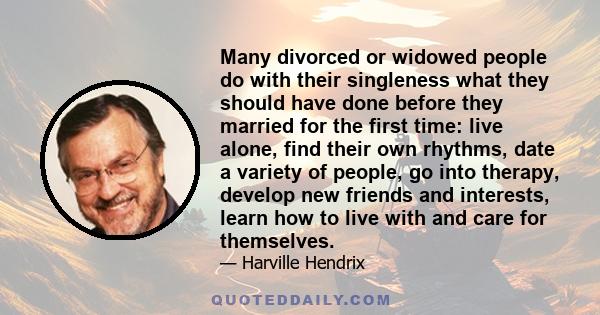 Many divorced or widowed people do with their singleness what they should have done before they married for the first time: live alone, find their own rhythms, date a variety of people, go into therapy, develop new friends and interests, learn how to live with and care for themselves.

— Harville Hendrix

QUOTEDDAILY.COM